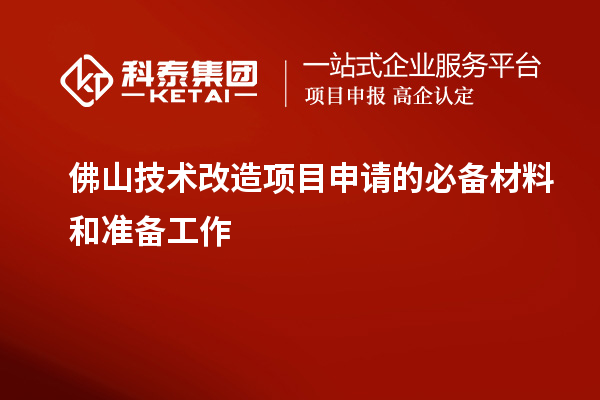 科泰集团
KETAI

一站式企业服务平台
项目申报 高企认定

佛山技术改造项目申请的必备材料和准备工作